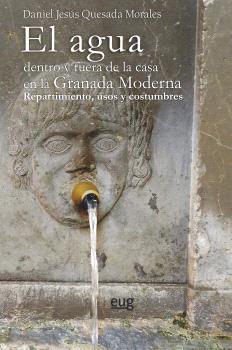 Daniel Jesús Quesada Morales

El agua

dentro y fuera de la casa en la Granada Moderna

Repartimiento, usos y costumbres

eug